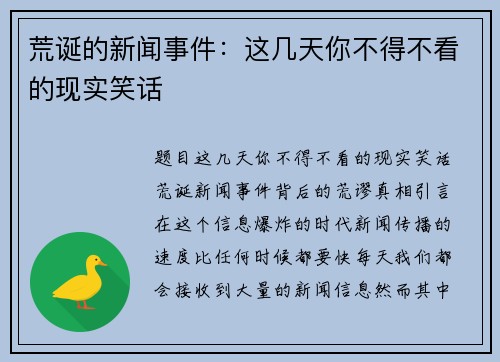 荒诞的新闻事件：这几天你不得不看的现实笑话

题目这几天你不得不看的现实笑话荒诞新闻事件背后的荒谬真相引言在这个信息爆炸的时代新闻传播的速度比任何时候都要快每天我们都会接收到大量的新闻信息然而其中